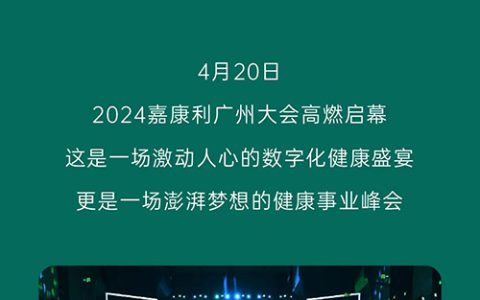 4月20日

2024嘉康利广州大会高燃启幕

这是一场激动人心的数字化健康盛宴

更是一场澎湃梦想的健康事业峰会